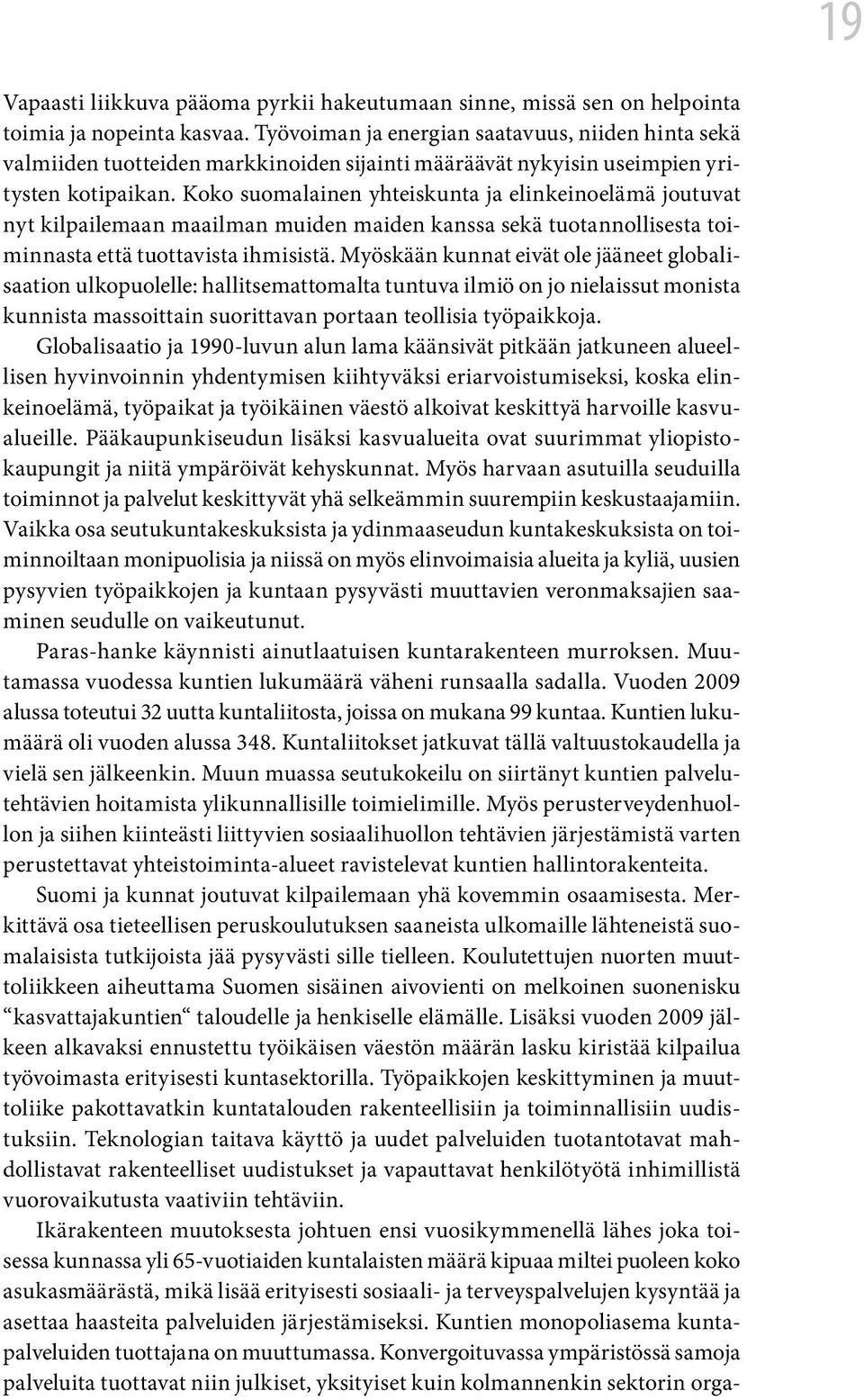 19

Vapaasti liikkuva pääoma pyrkii hakeutumaan sinne, missä sen on helpointa toimia ja nopeinta kasvaa. Työvoiman ja energian saatavuus, niiden hinta sekä valmiiden tuotteiden markkinoiden sijainti määräävät nykyisin useimpien yritysten kotipaikan. Koko suomalainen yhteiskunta ja elinkeinoelämä joutuvat nyt kilpailemaan maailman muiden maiden kanssa sekä tuotannollisesta toiminnasta että tuottavista ihmisistä. Myöskään kunnat eivät ole jääneet globalisaation ulkopuolelle: hallitsemattomalta tuntuva ilmiö on jo nielaissut monista kunnista massoittain suorittavan portaan teollisia työpaikkoja.

Globalisaatio ja 1990-luvun alun lama käänsivät pitkään jatkuneen alueellisen hyvinvoinnin yhdentymisen kiihtyväksi eriarvoistumiseksi, koska elinkeinoelämä, työpaikat ja työikäinen väestö alkoivat keskittyä harvoille kasvualueille. Pääkaupunkiseudun lisäksi kasvualueita ovat suurimmat yliopistokaupungit ja niitä ympäröivät kehyskunnat. Myös harvaan asutuilla seuduilla toiminnot ja palvelut keskittyvät yhä selkeämmin suurempiin keskustaajamiin. Vaikka osa seutukuntakeskuksista ja ydinmaaseudun kuntakeskuksista on toiminnoiltaan monipuolisia ja niissä on myös elinvoimaisia alueita ja kyliä, uusien pysyvien työpaikkojen ja kuntaan pysyvästi muuttavien veronmaksajien saaminen seudulle on vaikeutunut.

Paras-hanke käynnisti ainutlaatuisen kuntarakenteen murroksen. Muutamassa vuodessa kuntien lukumäärä väheni runsaalla sadalla. Vuoden 2009 alussa toteutui 32 uutta kuntaliitosta, joissa on mukana 99 kuntaa. Kuntien lukumäärä oli vuoden alussa 348. Kuntaliitokset jatkuvat tällä valtuustokaudella ja vielä sen jälkeenkin. Muun muassa seutukokeilu on siirtänyt kuntien palvelutehtävien hoitamista ylikunnallisille toimielimille. Myös perusterveydenhuollon ja siihen kiinteästi liittyvien sosiaalihuollon tehtävien järjestämistä varten perustettavat yhteistoiminta-alueet ravistelevat kuntien hallintorakenteita.

Suomi ja kunnat joutuvat kilpailemaan yhä kovemmin osaamisesta. Merkittävä osa tieteellisen peruskoulutuksen saaneista ulkomaille lähteneistä suomalaisista tutkijoista jää pysyvästi sille tielleen. Koulutettujen nuorten muuttoliikkeen aiheuttama Suomen sisäinen aivovienti on melkoinen suonenisku “kasvattajakuntien“ taloudelle ja henkiselle elämälle. Lisäksi vuoden 2009 jälkeen alkavaksi ennustettu työikäisen väestön määrän lasku kiristää kilpailua työvoimasta erityisesti kuntasektorilla. Työpaikkojen keskittyminen ja muuttoliike pakottavatkin kuntatalouden rakenteellisiin ja toiminnallisiin uudistuksiin. Teknologian taitava käyttö ja uudet palveluiden tuotantotavat mahdollistavat rakenteelliset uudistukset ja vapauttavat henkilötyötä inhimillistä vuorovaikutusta vaativiin tehtäviin.

Ikärakenteen muutoksesta johtuen ensi vuosikymmenellä lähes joka toisessa kunnassa yli 65-vuotiaiden kuntalaisten määrä kipuaa miltei puoleen koko asukasmäärästä, mikä lisää erityisesti sosiaali- ja terveyspalvelujen kysyntää ja asettaa haasteita palveluiden järjestämiseksi. Kuntien monopoliasema kuntapalveluiden tuottajana on muuttumassa. Konvergoituvassa ympäristössä samoja palveluita tuottavat niin julkiset, yksityiset kuin kolmannenkin sektorin orga-